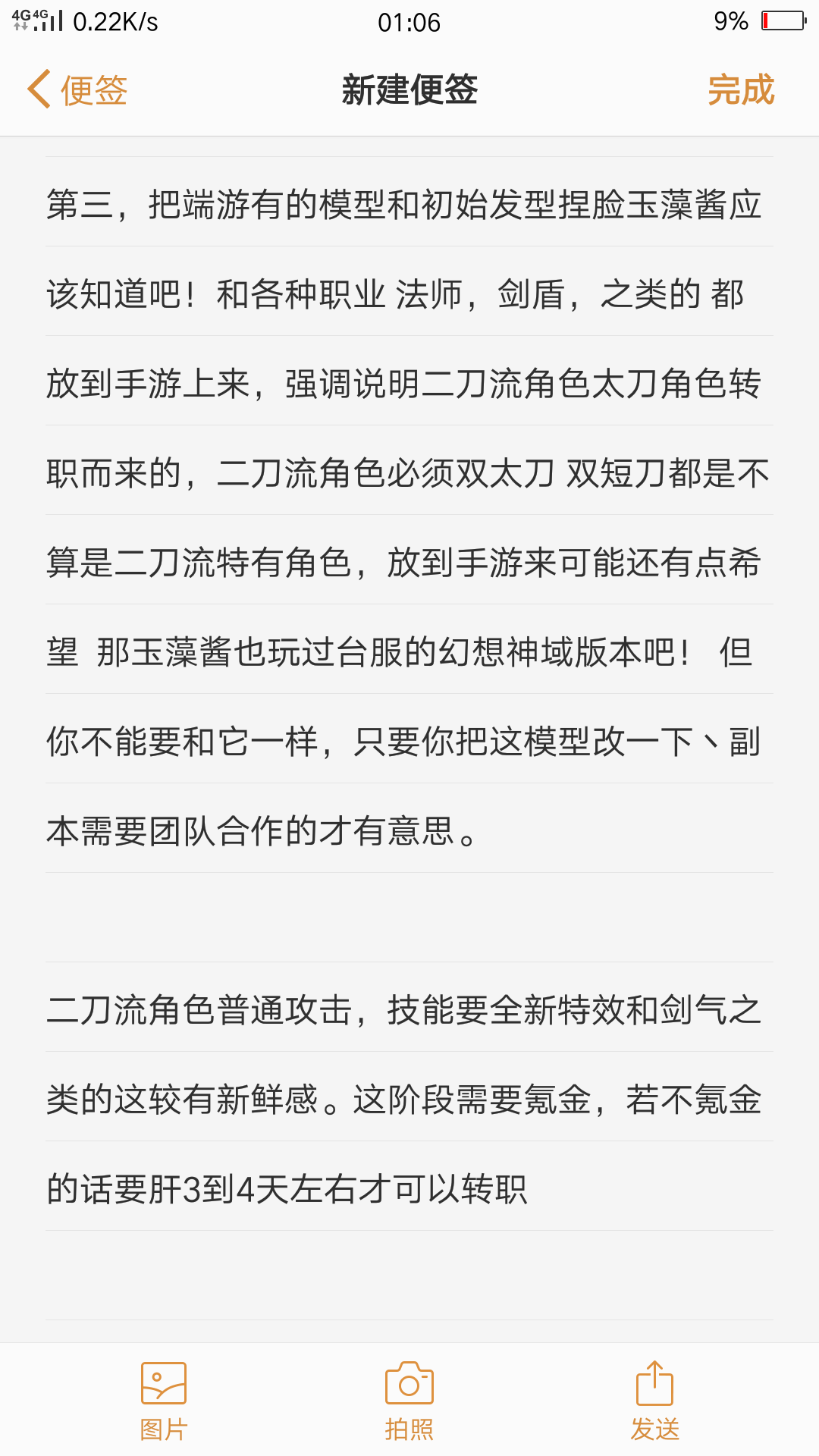 4G 4G 0.22K/s 01:06 9%

便签 新建便签 完成

第三，把端游有的模型和初始发型捏脸玉藻酱应该知道吧！和各种职业 法师，剑盾，之类的 都放到手游上来，强调说明二刀流角色太刀角色转职而来的，二刀流角色必须双太刀 双短刀都是不算是二刀流特有角色，放到手游来可能还有点希望 那玉藻酱也玩过台服的幻想神域版本吧！ 但你不能要和它一样，只要你把这模型改一下丶副本需要团队合作的才有意思。

二刀流角色普通攻击，技能要全新特效和剑气之类的这较有新鲜感。这阶段需要氪金，若不氪金的话要肝3到4天左右才可以转职

图片 拍照 发送